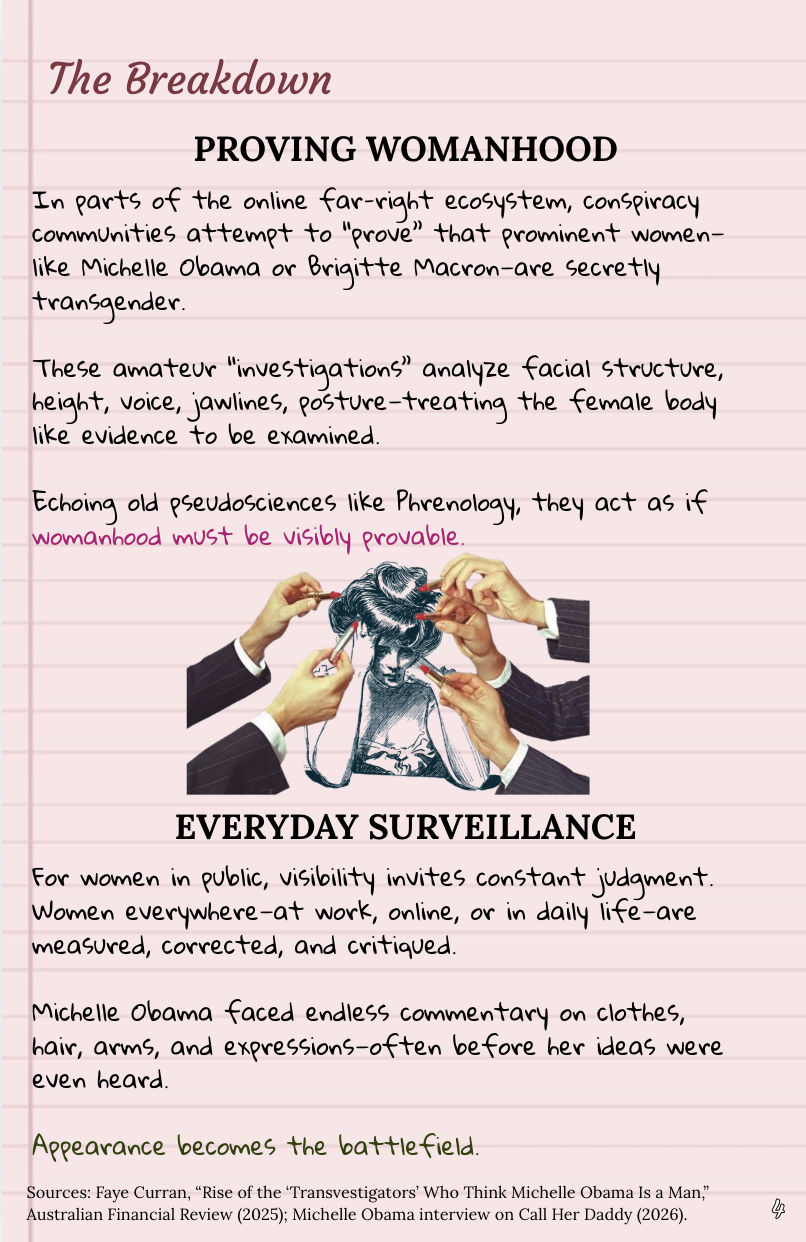 The Breakdown

PROVING WOMANHOOD

In parts of the online far-right ecosystem, conspiracy communities attempt to "prove" that prominent women—like Michelle Obama or Brigitte Macron—are secretly transgender.

These amateur "investigations" analyze facial structure, height, voice, jawlines, posture—treating the female body like evidence to be examined.

Echoing old pseudosciences like Phrenology, they act as if womanhood must be visibly provable.

EVERYDAY SURVEILLANCE

For women in public, visibility invites constant judgment. Women everywhere—at work, online, or in daily life—are measured, corrected, and critiqued.

Michelle Obama faced endless commentary on clothes, hair, arms, and expressions—often before her ideas were even heard.

Appearance becomes the battlefield.

Sources: Faye Curran, "Rise of the 'Transvestigators' Who Think Michelle Obama Is a Man," Australian Financial Review (2025); Michelle Obama interview on Call Her Daddy (2026).